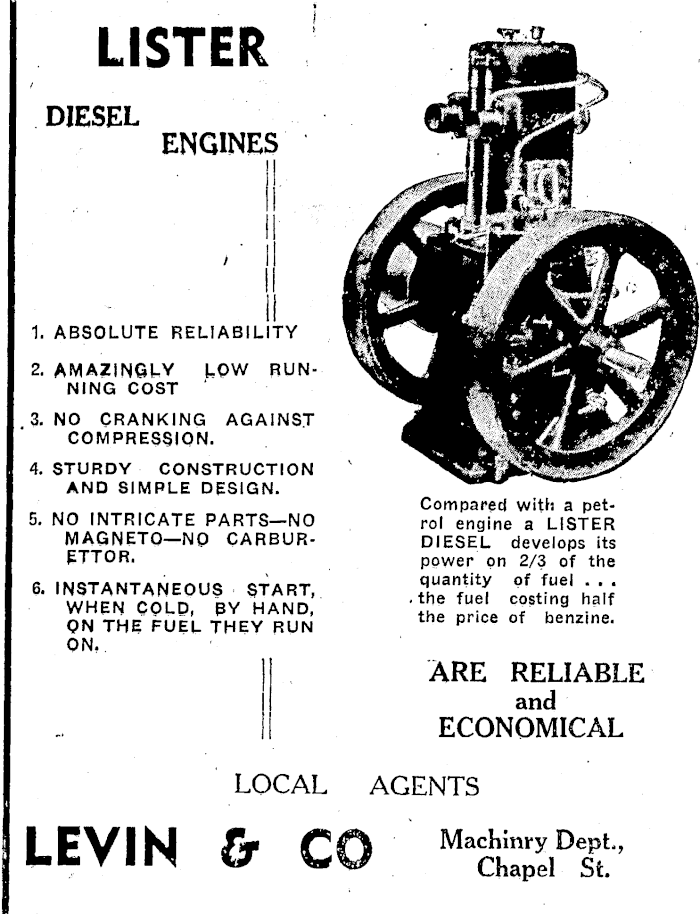 LISTER

DIESEL
ENGINES

1. ABSOLUTE RELIABILITY

2. AMAZINGLY LOW RUNNING COST

3. NO CRANKING AGAINST COMPRESSION.

4. STURDY CONSTRUCTION AND SIMPLE DESIGN.

5. NO INTRICATE PARTS—NO MAGNETO—NO CARBURETTOR.

6. INSTANTANEOUS START, WHEN COLD, BY HAND, ON THE FUEL THEY RUN ON.

Compared with a petrol engine a LISTER DIESEL develops its power on 2/3 of the quantity of fuel . . . the fuel costing half the price of benzine.

ARE RELIABLE
and
ECONOMICAL

LOCAL AGENTS

LEVIN & CO

Machinry Dept.,
Chapel St.